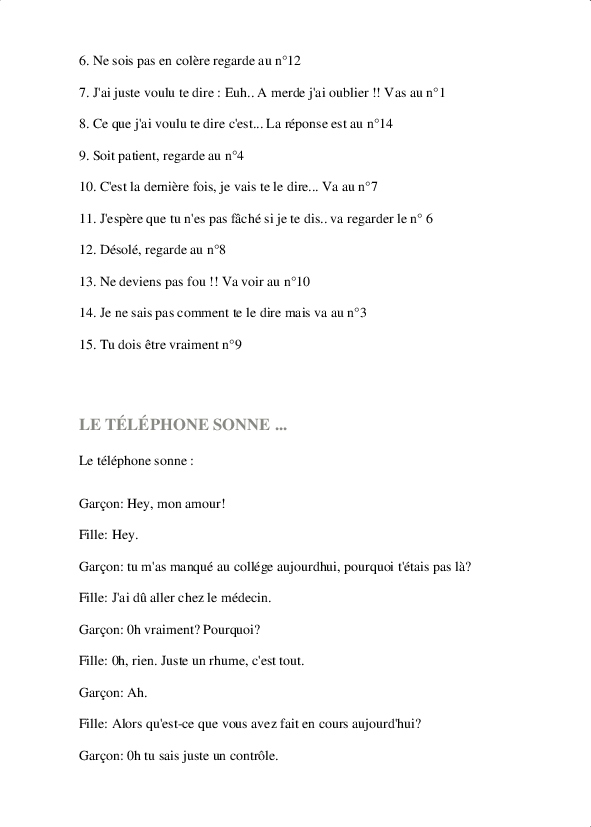 6. Ne sois pas en colère regarde au n°12

7. J'ai juste voulu te dire : Euh.. A merde j'ai oublier !! Vas au n°1

8. Ce que j'ai voulu te dire c'est... La réponse est au n°14

9. Soit patient, regarde au n°4

10. C'est la dernière fois, je vais te le dire... Va au n°7

11. J'espère que tu n'es pas fâché si je te dis.. va regarder le n° 6

12. Désolé, regarde au n°8

13. Ne deviens pas fou !! Va voir au n°10

14. Je ne sais pas comment te le dire mais va au n°3

15. Tu dois être vraiment n°9

LE TÉLÉPHONE SONNE ...

Le téléphone sonne :

Garçon: Hey, mon amour!

Fille: Hey.

Garçon: tu m'as manqué au collége aujourdhui, pourquoi t'étais pas là?

Fille: J'ai dû aller chez le médecin.

Garçon: 0h vraiment? Pourquoi?

Fille: 0h, rien. Juste un rhume, c'est tout.

Garçon: Ah.

Fille: Alors qu'est-ce que vous avez fait en cours aujourd'hui?

Garçon: 0h tu sais juste un contrôle.